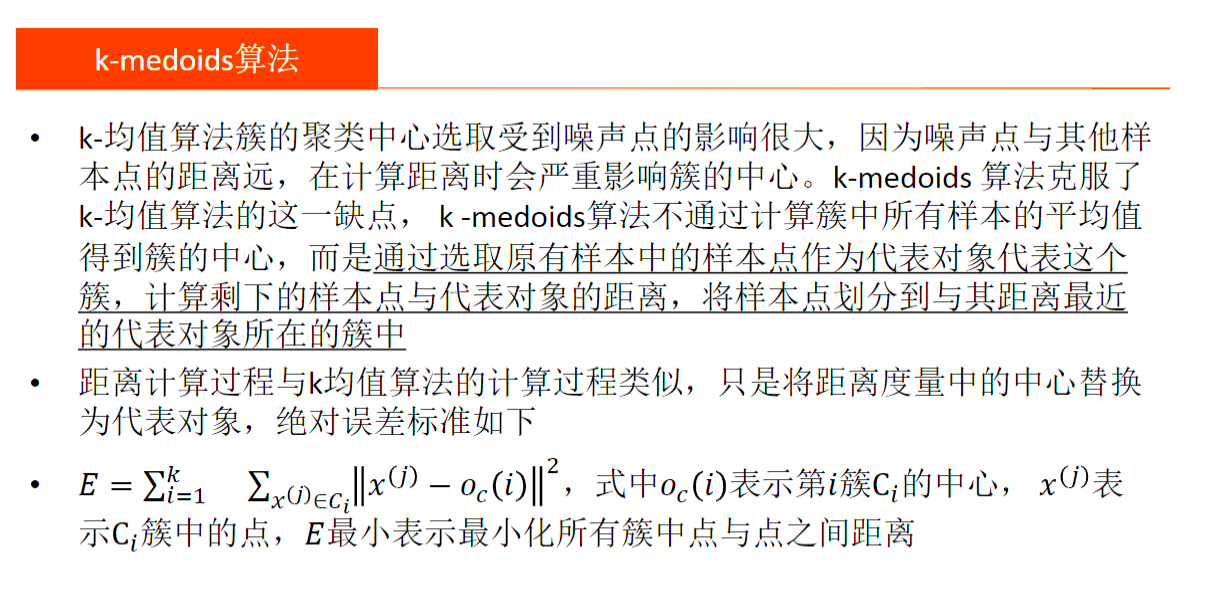 k-medoids算法

• k-均值算法簇的聚类中心选取受到噪声点的影响很大，因为噪声点与其他样本点的距离远，在计算距离时会严重影响簇的中心。k-medoids 算法克服了k-均值算法的这一缺点， k -medoids算法不通过计算簇中所有样本的平均值得到簇的中心，而是通过选取原有样本中的样本点作为代表对象代表这个簇，计算剩下的样本点与代表对象的距离，将样本点划分到与其距离最近的代表对象所在的簇中

• 距离计算过程与k均值算法的计算过程类似，只是将距离度量中的中心替换为代表对象，绝对误差标准如下

• $E = \sum_{i=1}^{k} \sum_{x^{(j)} \in C_i} \left\| x^{(j)} - o_c(i) \right\|^2$，式中$o_c(i)$表示第$i$簇$C_i$的中心， $x^{(j)}$表示$C_i$簇中的点，$E$最小表示最小化所有簇中点与点之间距离